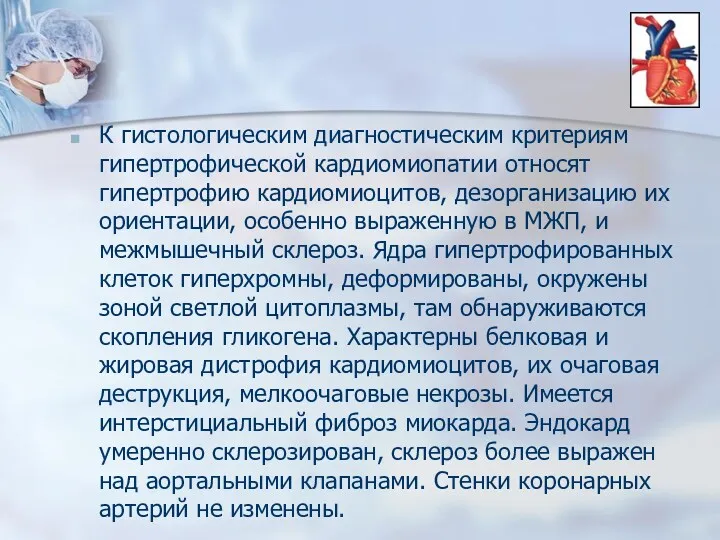 К гистологическим диагностическим критериям гипертрофической кардиомиопатии относят гипертрофию кардиомиоцитов, дезорганизацию их ориентации, особенно выраженную в МЖП, и межмышечный склероз. Ядра гипертрофированных клеток гиперхромны, деформированы, окружены зоной светлой цитоплазмы, там обнаруживаются скопления гликогена. Характерны белковая и жировая дистрофия кардиомиоцитов, их очаговая деструкция, мелкоочаговые некрозы. Имеется интерстициальный фиброз миокарда. Эндокард умеренно склерозирован, склероз более выражен над аортальными клапанами. Стенки коронарных артерий не изменены.